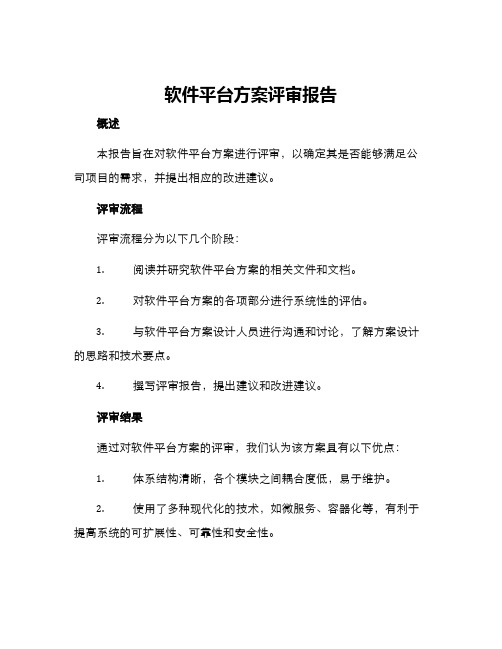 软件平台方案评审报告

概述

本报告旨在对软件平台方案进行评审，以确定其是否能够满足公司项目的需求，并提出相应的改进建议。

评审流程

评审流程分为以下几个阶段：

1. 阅读并研究软件平台方案的相关文件和文档。

2. 对软件平台方案的各项部分进行系统性的评估。

3. 与软件平台方案设计人员进行沟通和讨论，了解方案设计的思路和技术要点。

4. 撰写评审报告，提出建议和改进建议。

评审结果

通过对软件平台方案的评审，我们认为该方案具有以下优点：

1. 体系结构清晰，各个模块之间耦合度低，易于维护。

2. 使用了多种现代化的技术，如微服务、容器化等，有利于提高系统的可扩展性、可靠性和安全性。